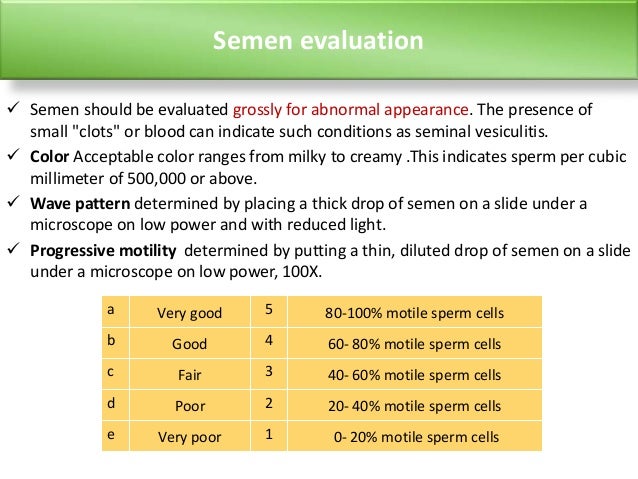 Semen evaluation

✓ Semen should be evaluated grossly for abnormal appearance. The presence of small "clots" or blood can indicate such conditions as seminal vesiculitis.

✓ Color Acceptable color ranges from milky to creamy .This indicates sperm per cubic millimeter of 500,000 or above.

✓ Wave pattern determined by placing a thick drop of semen on a slide under a microscope on low power and with reduced light.

✓ Progressive motility determined by putting a thin, diluted drop of semen on a slide under a microscope on low power, 100X.

| a | Very good | 5 | 80-100% motile sperm cells |
|---|---|---|---|
| b | Good | 4 | 60- 80% motile sperm cells |
| c | Fair | 3 | 40- 60% motile sperm cells |
| d | Poor | 2 | 20- 40% motile sperm cells |
| e | Very poor | 1 | 0- 20% motile sperm cells |